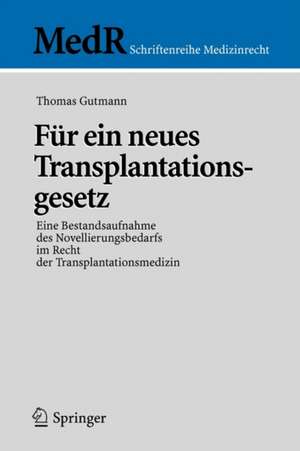 MedR Schriftenreihe Medizinrecht

Thomas Gutmann

Für ein neues Transplantationsgesetz

Eine Bestandsaufnahme des Novellierungsbedarfs im Recht der Transplantationsmedizin

Springer